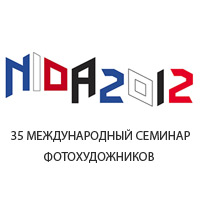 NIDA2012

35 МЕЖДУНАРОДНЫЙ СЕМИНАР ФОТОХУДОЖНИКОВ